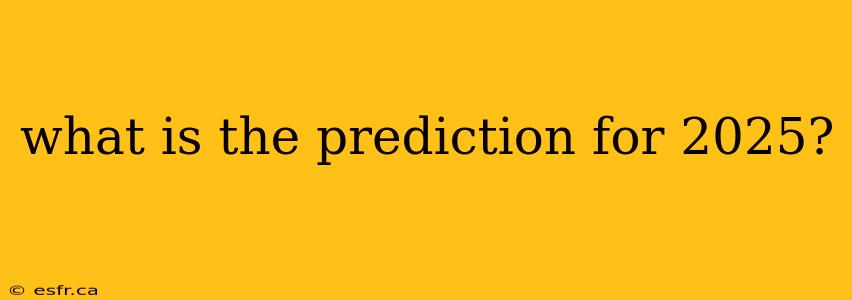 what is the prediction for 2025?

© esfr.ca